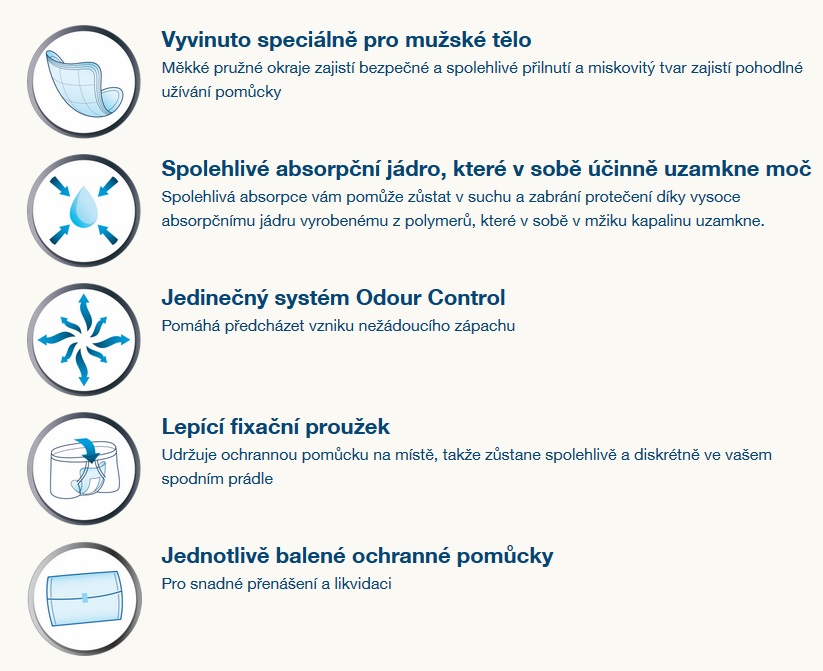 Vyvinuto speciálně pro mužské tělo
Měkké pružné okraje zajistí bezpečné a spolehlivé přilnutí a miskovitý tvar zajistí pohodlné užívání pomůcky

Spolehlivé absorpční jádro, které v sobě účinně uzamkne moč
Spolehlivá absorpce vám pomůže zůstat v suchu a zabrání protečení díky vysoce absorpčnímu jádru vyrobenému z polymerů, které v sobě v mžiku kapalinu uzamkne.

Jedinečný systém Odour Control
Pomáhá předcházet vzniku nežádoucího zápachu

Lepící fixační proužek
Udržuje ochrannou pomůcku na místě, takže zůstane spolehlivě a diskrétně ve vašem spodním prádle

Jednotlivě balené ochranné pomůcky
Pro snadné přenášení a likvidaci